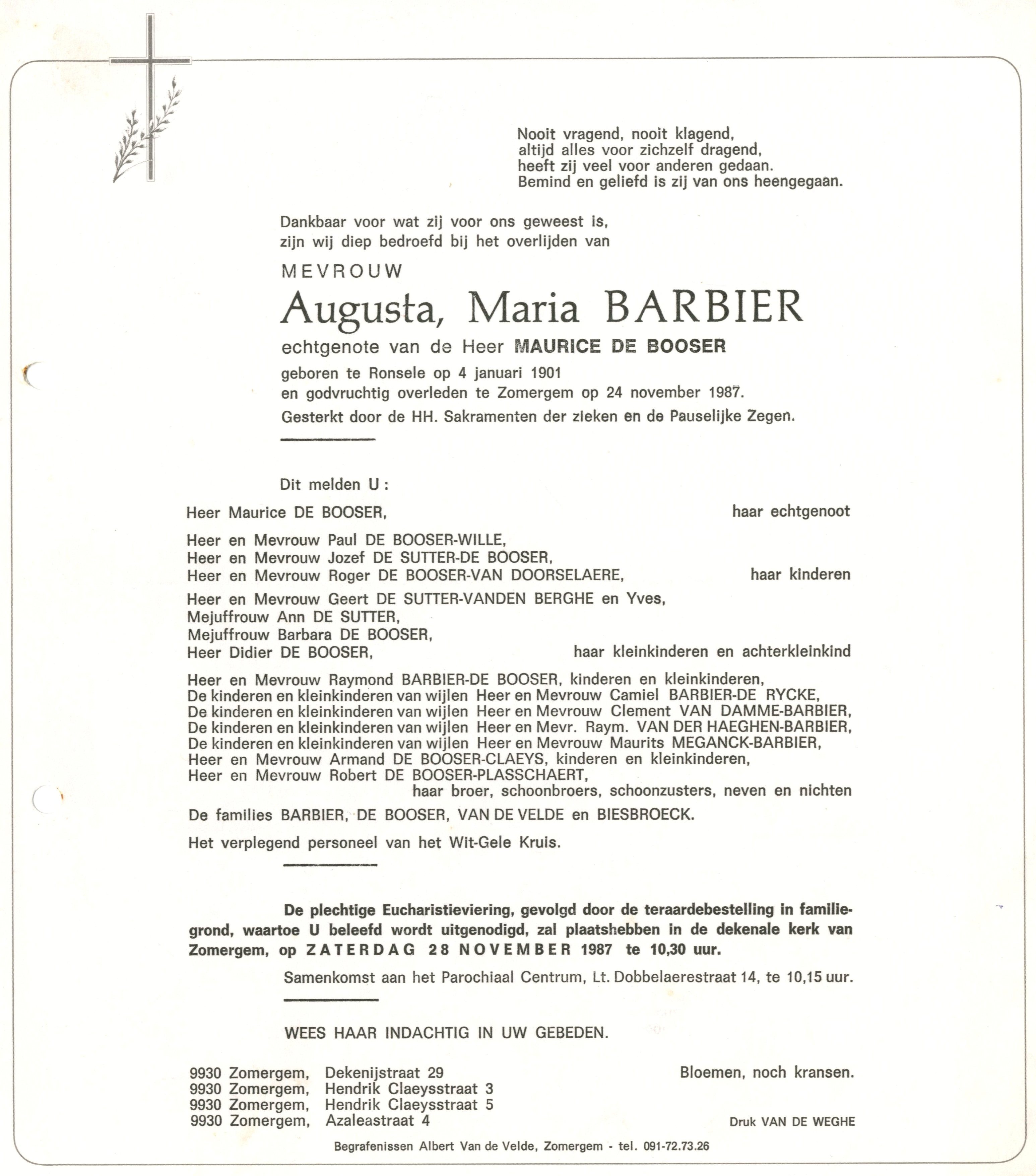 Nooit vragend, nooit klagend,
altijd alles voor zichzelf dragend,
heeft zij veel voor anderen gedaan.
Bemind en geliefd is zij van ons heengegaan.

Dankbaar voor wat zij voor ons geweest is,
zijn wij diep bedroefd bij het overlijden van

MEVROUW

Augusta, Maria BARBIER

echtgenote van de Heer MAURICE DE BOOSER

geboren te Ronsele op 4 januari 1901
en godvruchtig overleden te Zomergem op 24 november 1987.

Gesterkt door de HH. Sakramenten der zieken en de Pauselijke Zegen.

Dit melden U :

Heer Maurice DE BOOSER, haar echtgenoot

Heer en Mevrouw Paul DE BOOSER-WILLE,
Heer en Mevrouw Jozef DE SUTTER-DE BOOSER,
Heer en Mevrouw Roger DE BOOSER-VAN DOORSELAERE, haar kinderen

Heer en Mevrouw Geert DE SUTTER-VANDEN BERGHE en Yves,
Mejuffrouw Ann DE SUTTER,
Mejuffrouw Barbara DE BOOSER,
Heer Didier DE BOOSER, haar kleinkinderen en achterkleinkind

Heer en Mevrouw Raymond BARBIER-DE BOOSER, kinderen en kleinkinderen,
De kinderen en kleinkinderen van wijlen Heer en Mevrouw Camiel BARBIER-DE RYCKE,
De kinderen en kleinkinderen van wijlen Heer en Mevrouw Clement VAN DAMME-BARBIER,
De kinderen en kleinkinderen van wijlen Heer en Mevr. Raym. VAN DER HAEGHEN-BARBIER,
De kinderen en kleinkinderen van wijlen Heer en Mevrouw Maurits MEGANCK-BARBIER,
Heer en Mevrouw Armand DE BOOSER-CLAEYS, kinderen en kleinkinderen,
Heer en Mevrouw Robert DE BOOSER-PLASSCHAERT,
haar broer, schoonbroers, schoonzusters, neven en nichten

De families BARBIER, DE BOOSER, VAN DE VELDE en BIESBROECK.

Het verplegend personeel van het Wit-Gele Kruis.

De plechtige Eucharistieviering, gevolgd door de teraardebestelling in familiegrond, waartoe U beleefd wordt uitgenodigd, zal plaatshebben in de dekenale kerk van Zomergem, op ZATERDAG 28 NOVEMBER 1987 te 10,30 uur.

Samenkomst aan het Parochiaal Centrum, Lt. Dobbelaerestraat 14, te 10,15 uur.

WEES HAAR INDACHTIG IN UW GEBEDEN.

9930 Zomergem, Dekenijstraat 29
9930 Zomergem, Hendrik Claeysstraat 3
9930 Zomergem, Hendrik Claeysstraat 5
9930 Zomergem, Azaleastraat 4

Bloemen, noch kransen.

Druk VAN DE WEGHE

Begrafenissen Albert Van de Velde, Zomergem - tel. 091-72.73.26